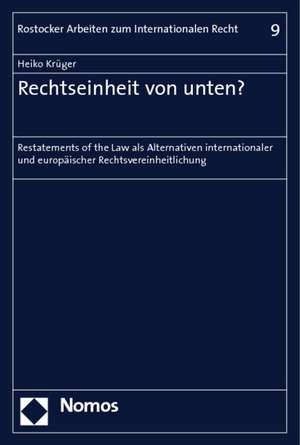 Rostocker Arbeiten zum Internationalen Recht 9

Heiko Krüger

Rechtseinheit von unten?

Restatements of the Law als Alternativen internationaler und europäischer Rechtsvereinheitlichung

Nomos